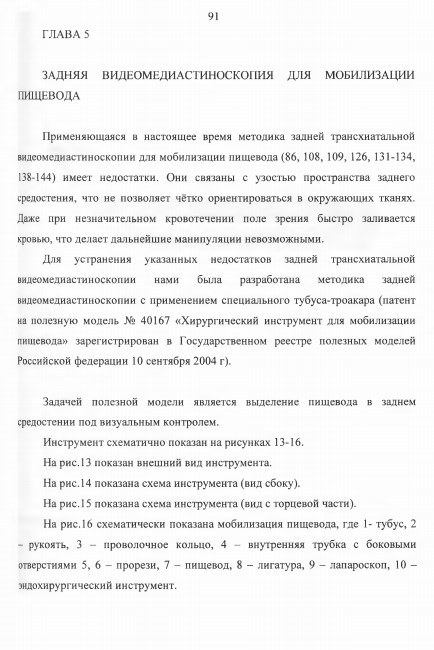 91

ГЛАВА 5

ЗАДНЯЯ ВИДЕОМЕДИАСТИНОСКОПИЯ ДЛЯ МОБИЛИЗАЦИИ ПИЩЕВОДА

Применяющаяся в настоящее время методика задней трансхиатальной видеомедиастиноскопии для мобилизации пищевода (86, 108, 109, 126, 131-134, 138-144) имеет недостатки. Они связаны с узостью пространства заднего средостения, что не позволяет чётко ориентироваться в окружающих тканях. Даже при незначительном кровотечении поле зрения быстро заливается кровью, что делает дальнейшие манипуляции невозможными.

Для устранения указанных недостатков задней трансхиатальной видеомедиастиноскопии нами была разработана методика задней видеомедиастиноскопии с применением специального тубуса-троакара (патент на полезную модель № 40167 «Хирургический инструмент для мобилизации пищевода» зарегистрирован в Государственном реестре полезных моделей Российской федерации 10 сентября 2004 г).

Задачей полезной модели является выделение пищевода в заднем средостении под визуальным контролем.

Инструмент схематично показан на рисунках 13-16.

На рис.13 показан внешний вид инструмента.

На рис.14 показана схема инструмента (вид сбоку).

На рис.15 показана схема инструмента (вид с торцевой части).

На рис.16 схематически показана мобилизация пищевода, где 1- тубус, 2 – рукоять, 3 – проволочное кольцо, 4 – внутренняя трубка с боковыми отверстиями 5, 6 – прорези, 7 – пищевод, 8 – лигатура, 9 – лапароскоп, 10 – эндохирургический инструмент.